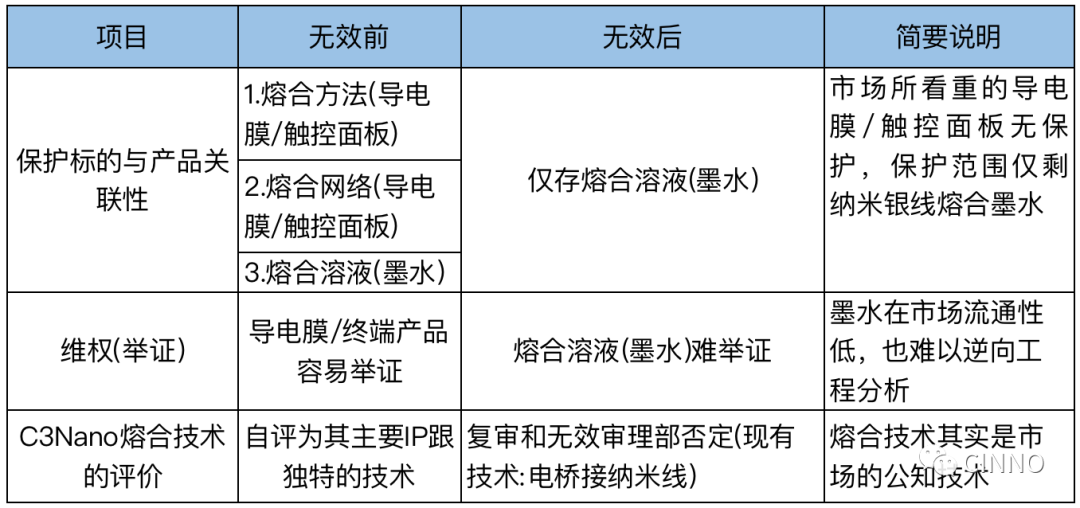 | 项目 | 无效前 | 无效后 | 简要说明 |
|---|---|---|---|
| 保护标的与产品关联性 | 1.熔合方法(导电膜/触控面板) | 仅存熔合溶液(墨水) | 市场所看重的导电膜/触控面板无保护，保护范围仅剩纳米银线熔合墨水 |
| | 2.熔合网络(导电膜/触控面板) | | |
| | 3.熔合溶液(墨水) | | |
| 维权(举证) | 导电膜/终端产品容易举证 | 熔合溶液(墨水)难举证 | 墨水在市场流通性低，也难以逆向工程分析 |
| C3Nano熔合技术的评价 | 自评为其主要IP跟独特的技术 | 复审和无效审理部否定(现有技术:电桥接纳米线) | 熔合技术其实是市场的公知技术 |

CINNO